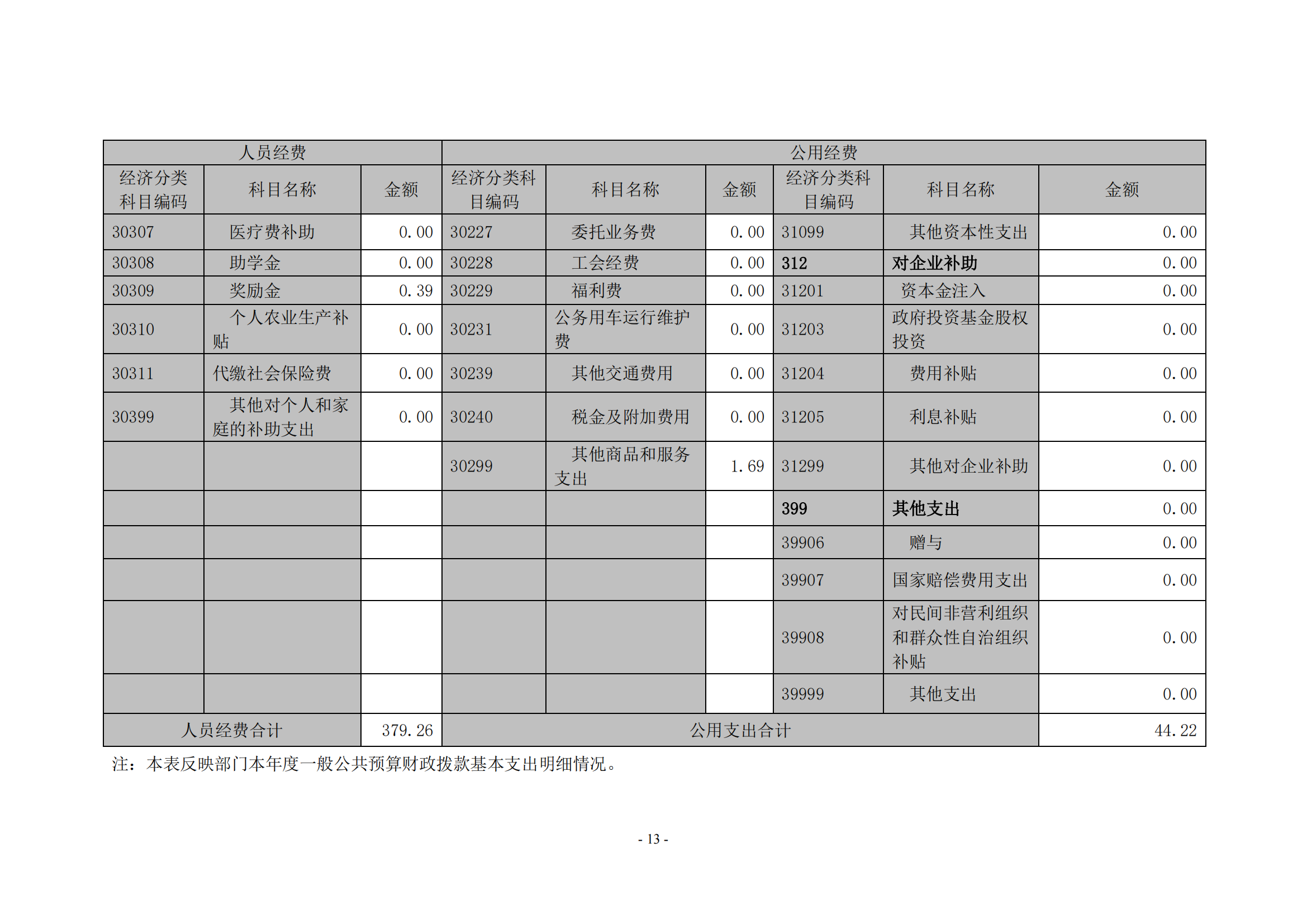 | 人员经费 | | | 公用经费 | | | | | |
|---|---|---|---|---|---|---|---|---|
| 经济分类科目编码 | 科目名称 | 金额 | 经济分类科目编码 | 科目名称 | 金额 | 经济分类科目编码 | 科目名称 | 金额 |
| 30307 | 医疗费补助 | 0.00 | 30227 | 委托业务费 | 0.00 | 31099 | 其他资本性支出 | 0.00 |
| 30308 | 助学金 | 0.00 | 30228 | 工会经费 | 0.00 | 312 | 对企业补助 | 0.00 |
| 30309 | 奖励金 | 0.39 | 30229 | 福利费 | 0.00 | 31201 | 资本金注入 | 0.00 |
| 30310 | 个人农业生产补贴 | 0.00 | 30231 | 公务用车运行维护费 | 0.00 | 31203 | 政府投资基金股权投资 | 0.00 |
| 30311 | 代缴社会保险费 | 0.00 | 30239 | 其他交通费用 | 0.00 | 31204 | 费用补贴 | 0.00 |
| 30399 | 其他对个人和家庭的补助支出 | 0.00 | 30240 | 税金及附加费用 | 0.00 | 31205 | 利息补贴 | 0.00 |
| | | | 30299 | 其他商品和服务支出 | 1.69 | 31299 | 其他对企业补助 | 0.00 |
| | | | | | | 399 | 其他支出 | 0.00 |
| | | | | | | 39906 | 赠与 | 0.00 |
| | | | | | | 39907 | 国家赔偿费用支出 | 0.00 |
| | | | | | | 39908 | 对民间非营利组织和群众性自治组织补贴 | 0.00 |
| | | | | | | 39999 | 其他支出 | 0.00 |
| 人员经费合计 | | 379.26 | 公用支出合计 | | | | | 44.22 |

注：本表反映部门本年度一般公共预算财政拨款基本支出明细情况。

- 13 -